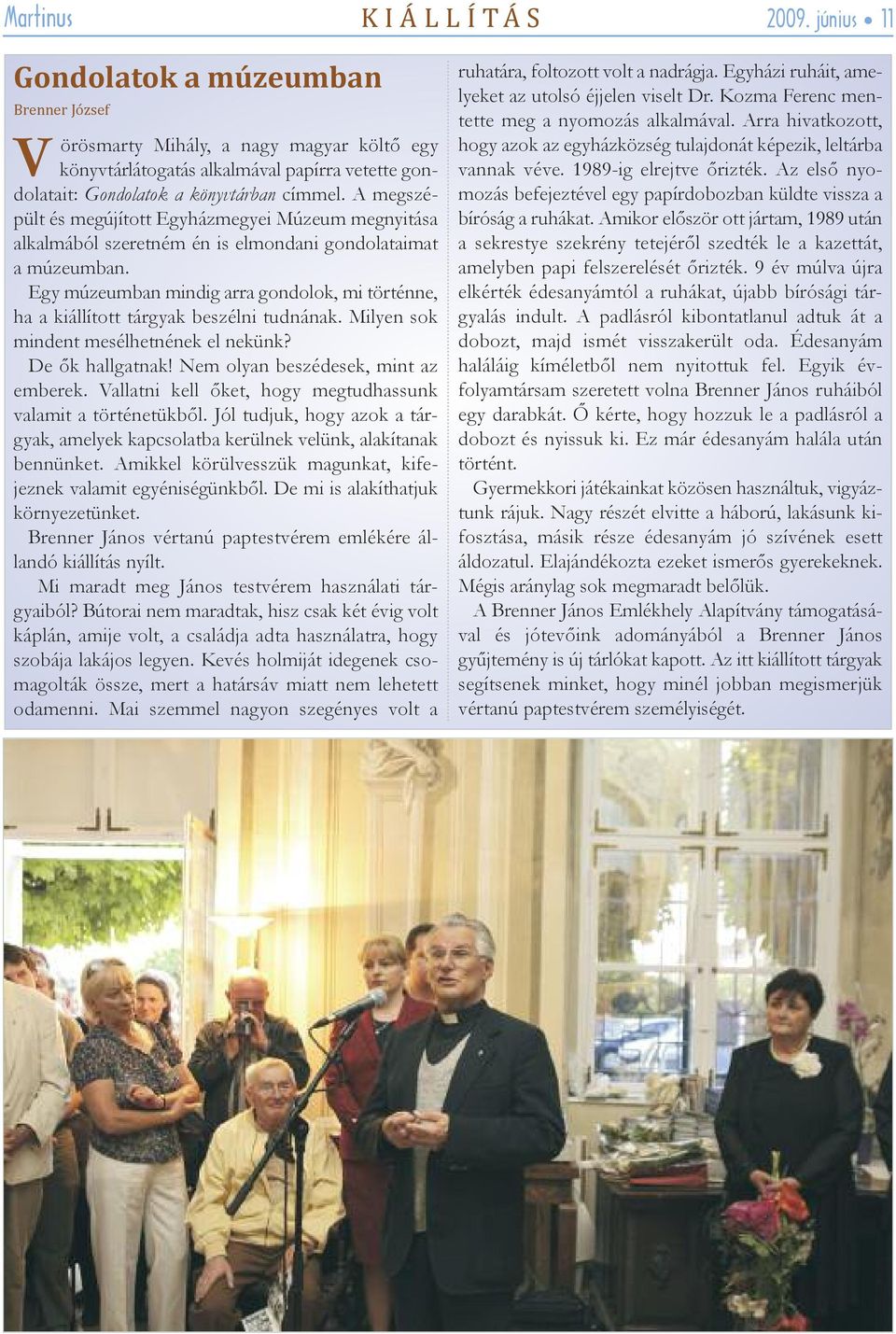 Martinus KIÁLLÍTÁS 2009. június • 11

Gondolatok a múzeumban

Brenner József

Vörösmarty Mihály, a nagy magyar költő egy könyvtárlátogatás alkalmával papírra vetette gondolatait: Gondolatok a könyvtárban címmel. A megszépült és megújított Egyházmegyei Múzeum megnyitása alkalmából szeretném én is elmondani gondolataimat a múzeumban.

Egy múzeumban mindig arra gondolok, mi történne, ha a kiállított tárgyak beszélni tudnának. Milyen sok mindent mesélhetnének el nekünk?

De ők hallgatnak! Nem olyan beszédesek, mint az emberek. Vallatni kell őket, hogy megtudhassunk valamit a történetükből. Jól tudjuk, hogy azok a tárgyak, amelyek kapcsolatba kerülnek velünk, alakítanak bennünket. Amikkel körülvesszük magunkat, kifejeznek valamit egyéniségünkből. De mi is alakíthatjuk környezetünket.

Brenner János vértanú paptestvérem emlékére állandó kiállítás nyílt.

Mi maradt meg János testvérem használati tárgyaiból? Bútorai nem maradtak, hisz csak két évig volt káplán, amije volt, a családja adta használatra, hogy szobája lakájos legyen. Kevés holmiját idegenek csomagolták össze, mert a határsáv miatt nem lehetett odamenni. Mai szemmel nagyon szegényes volt a ruhatára, foltozott volt a nadrágja. Egyházi ruháit, amelyeket az utolsó éjjelen viselt Dr. Kozma Ferenc mentette meg a nyomozás alkalmával. Arra hivatkozott, hogy azok az egyházközség tulajdonát képezik, leltárba vannak véve. 1989-ig elrejtve őrizték. Az első nyomozás befejeztével egy papírdobozban küldte vissza a bíróság a ruhákat. Amikor először ott jártam, 1989 után a sekrestye szekrény tetejéről szedték le a kazettát, amelyben papi felszerelését őrizték. 9 év múlva újra elkérték édesanyámtól a ruhákat, újabb bírósági tárgyalás indult. A padlásról kibontatlanul adtuk át a dobozt, majd ismét visszakerült oda. Édesanyám haláláig kíméletből nem nyitottuk fel. Egyik évfolyamtársam szeretett volna Brenner János ruháiból egy darabkát. Ő kérte, hogy hozzuk le a padlásról a dobozt és nyissuk ki. Ez már édesanyám halála után történt.

Gyermekkori játékainkat közösen használtuk, vigyáztunk rájuk. Nagy részét elvitte a háború, lakásunk kifosztása, másik része édesanyám jó szívének esett áldozatul. Elajándékozta ezeket ismerős gyerekeknek. Mégis aránylag sok megmaradt belőlük.

A Brenner János Emlékhely Alapítvány támogatásával és jótevőink adományából a Brenner János gyűjtemény is új tárlókat kapott. Az itt kiállított tárgyak segítsenek minket, hogy minél jobban megismerjük vértanú paptestvérem személyiségét.